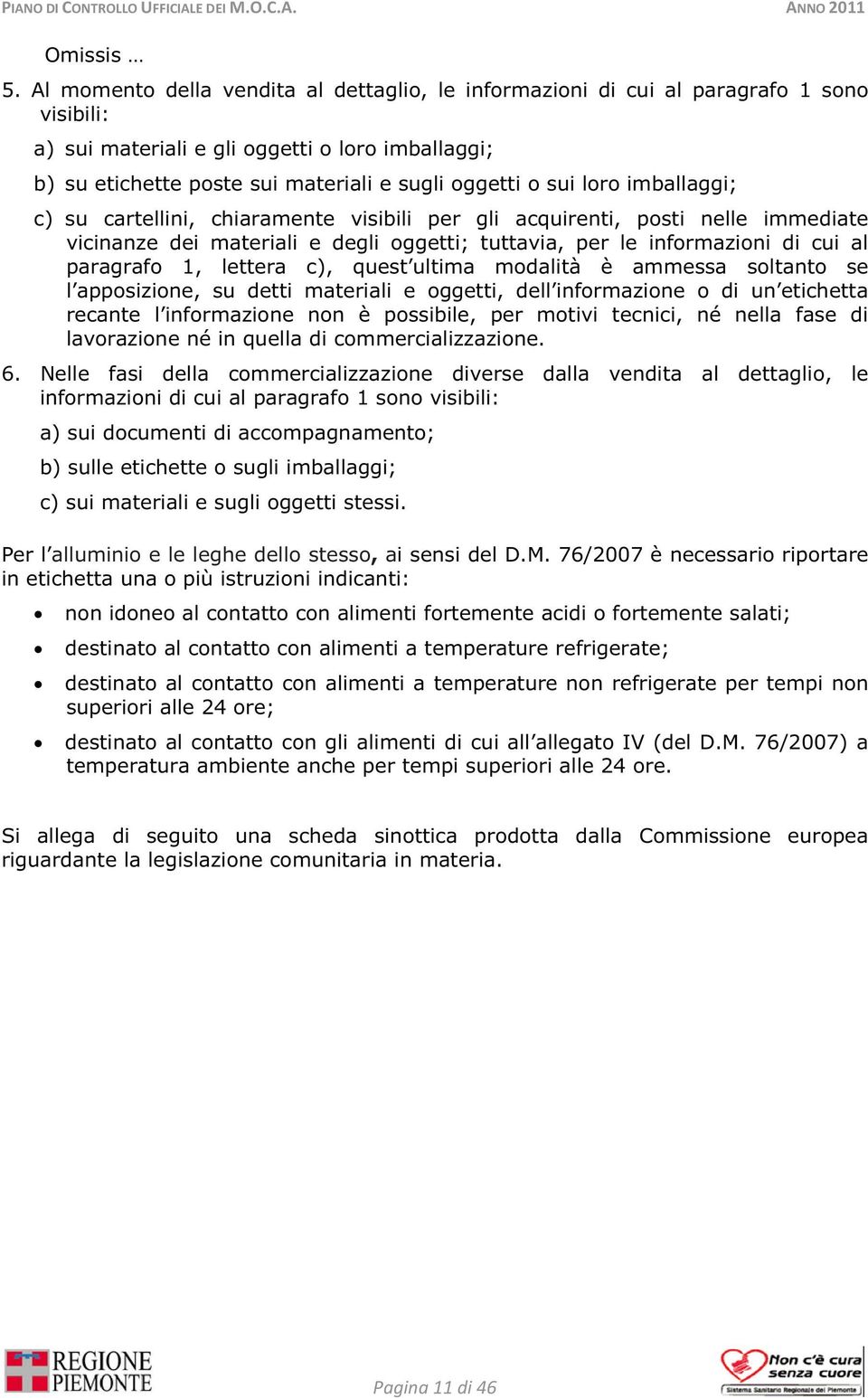 PIANO DI CONTROLLO UFFICIALE DEI M.O.C.A.

ANNO 2011

Omissis …

5. Al momento della vendita al dettaglio, le informazioni di cui al paragrafo 1 sono visibili:

a) sui materiali e gli oggetti o loro imballaggi;

b) su etichette poste sui materiali e sugli oggetti o sui loro imballaggi;

c) su cartellini, chiaramente visibili per gli acquirenti, posti nelle immediate vicinanze dei materiali e degli oggetti; tuttavia, per le informazioni di cui al paragrafo 1, lettera c), quest'ultima modalità è ammessa soltanto se l'apposizione, su detti materiali e oggetti, dell'informazione o di un'etichetta recante l'informazione non è possibile, per motivi tecnici, né nella fase di lavorazione né in quella di commercializzazione.

6. Nelle fasi della commercializzazione diverse dalla vendita al dettaglio, le informazioni di cui al paragrafo 1 sono visibili:

a) sui documenti di accompagnamento;

b) sulle etichette o sugli imballaggi;

c) sui materiali e sugli oggetti stessi.

Per l'alluminio e le leghe dello stesso, ai sensi del D.M. 76/2007 è necessario riportare in etichetta una o più istruzioni indicanti:

• non idoneo al contatto con alimenti fortemente acidi o fortemente salati;

• destinato al contatto con alimenti a temperature refrigerate;

• destinato al contatto con alimenti a temperature non refrigerate per tempi non superiori alle 24 ore;

• destinato al contatto con gli alimenti di cui all'allegato IV (del D.M. 76/2007) a temperatura ambiente anche per tempi superiori alle 24 ore.

Si allega di seguito una scheda sinottica prodotta dalla Commissione europea riguardante la legislazione comunitaria in materia.

REGIONE PIEMONTE

Pagina 11 di 46

Non c'è cura senza cuore
Sistema Sanitario Regionale del Piemonte